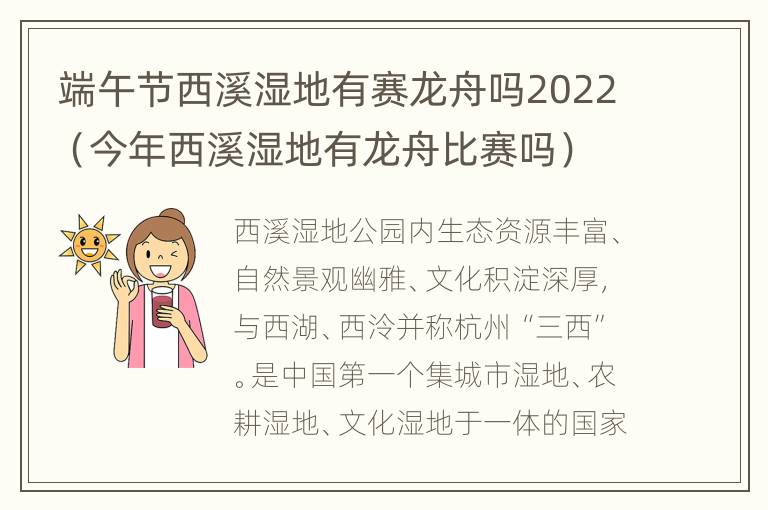 端午节西溪湿地有赛龙舟吗2022（今年西溪湿地有龙舟比赛吗）

西溪湿地公园内生态资源丰富、自然景观幽雅、文化积淀深厚，与西湖、西泠并称杭州“三西”。是中国第一个集城市湿地、农耕湿地、文化湿地于一体的国家